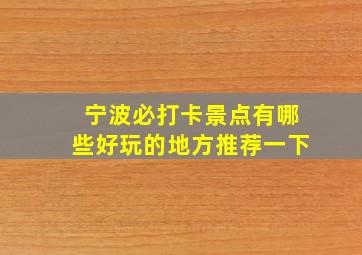 宁波必打卡景点有哪些好玩的地方推荐一下